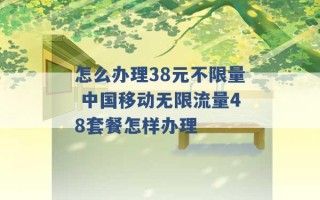 怎么办理38元不限量 中国移动无限流量48套餐怎样办理